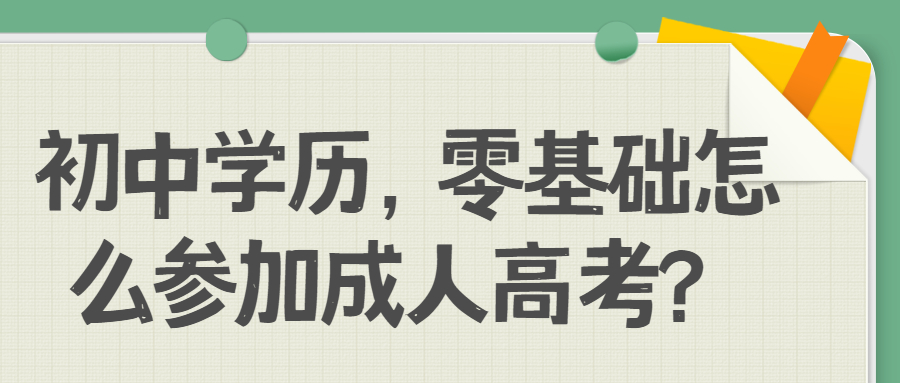 初中学历，零基础怎么参加成人高考?